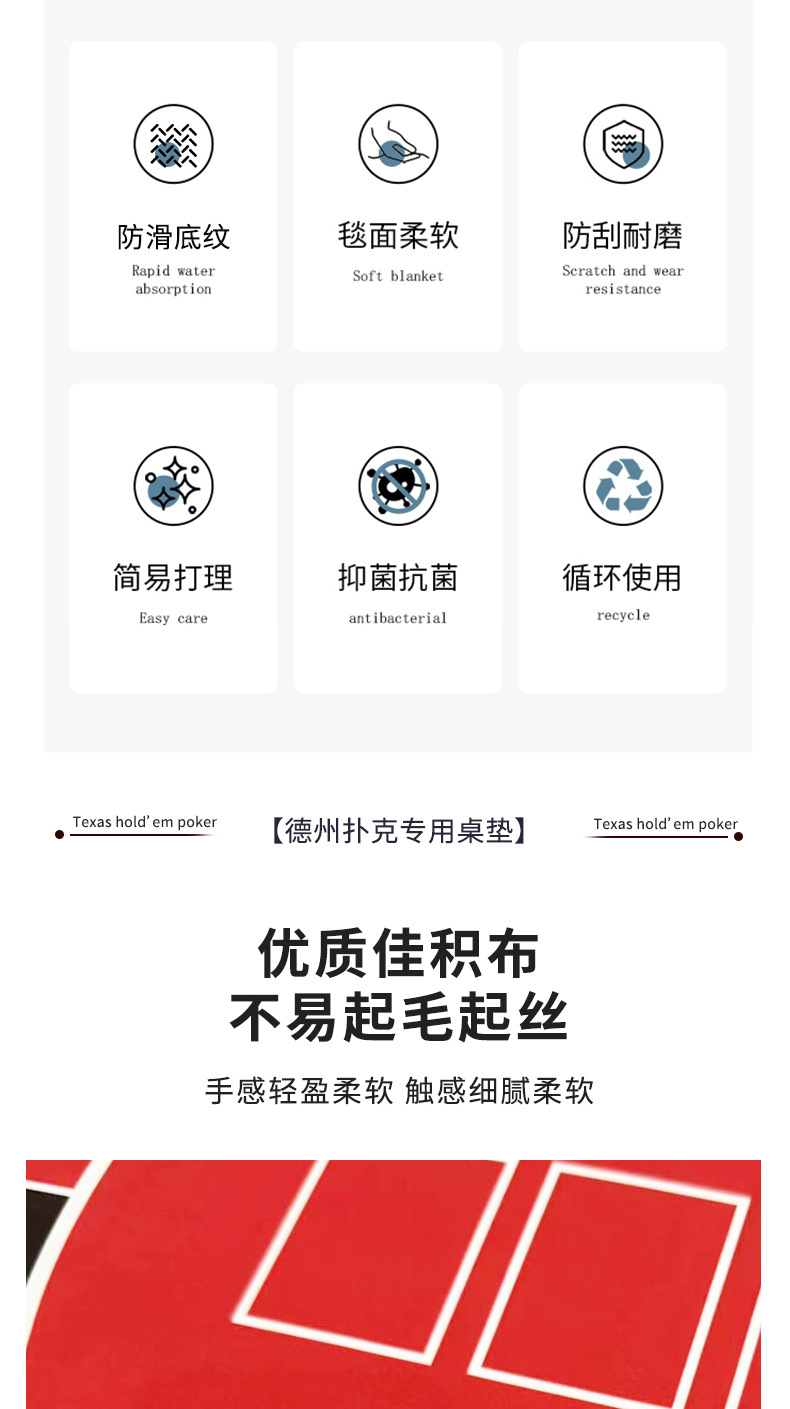 防滑底纹
Rapid water absorption

毯面柔软
Soft blanket

防刮耐磨
Scratch and wear resistance

简易打理
Easy care

抑菌抗菌
antibacterial

循环使用
recycle

Texas hold' em poker
【德州扑克专用桌垫】
Texas hold' em poker

优质佳积布
不易起毛起丝

手感轻盈柔软 触感细腻柔软